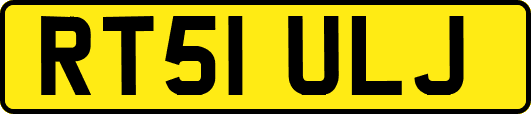 RT51 ULJ